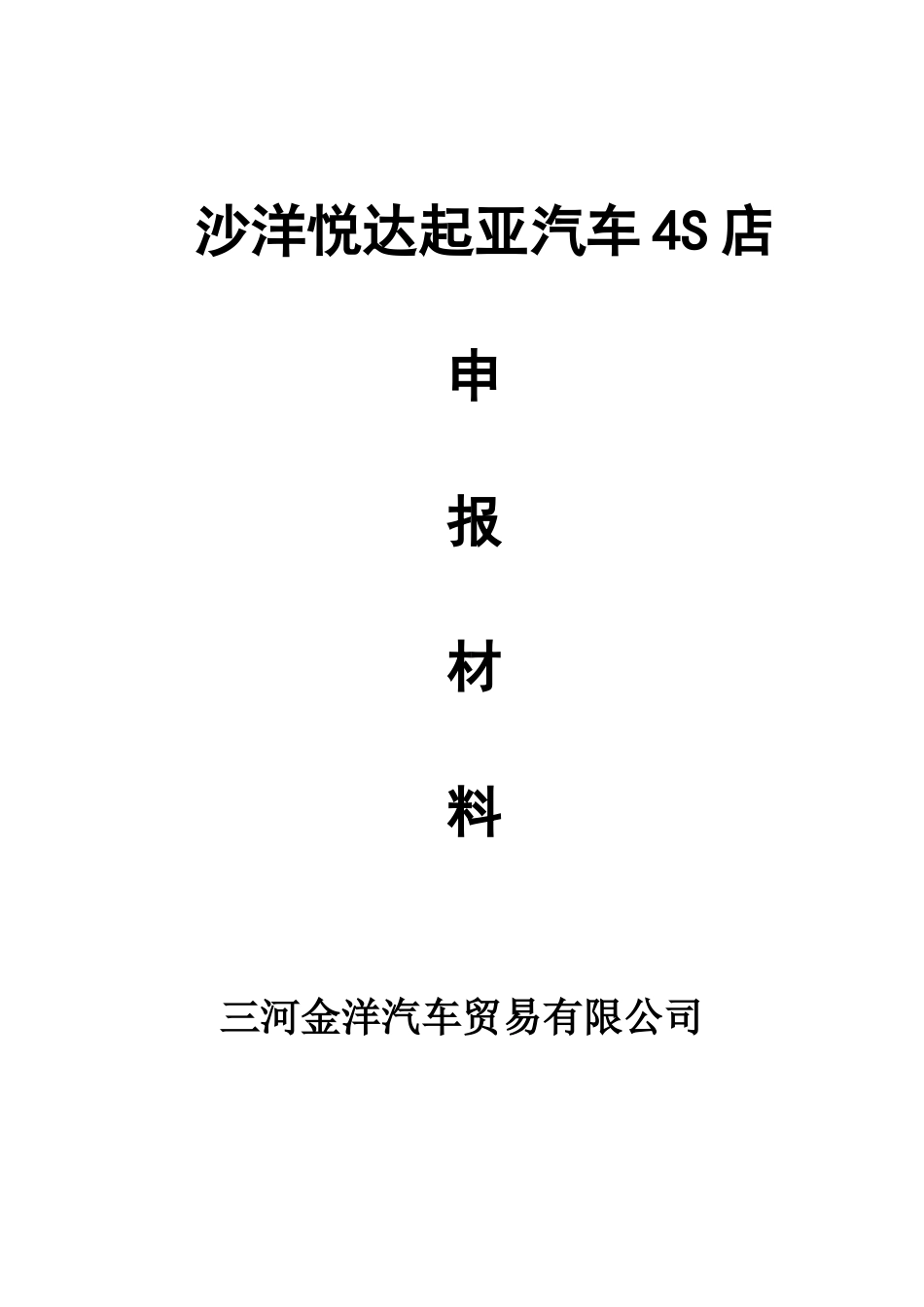 沙洋悦达起亚汽车 4S 店

申

报

材

料

三河金洋汽车贸易有限公司